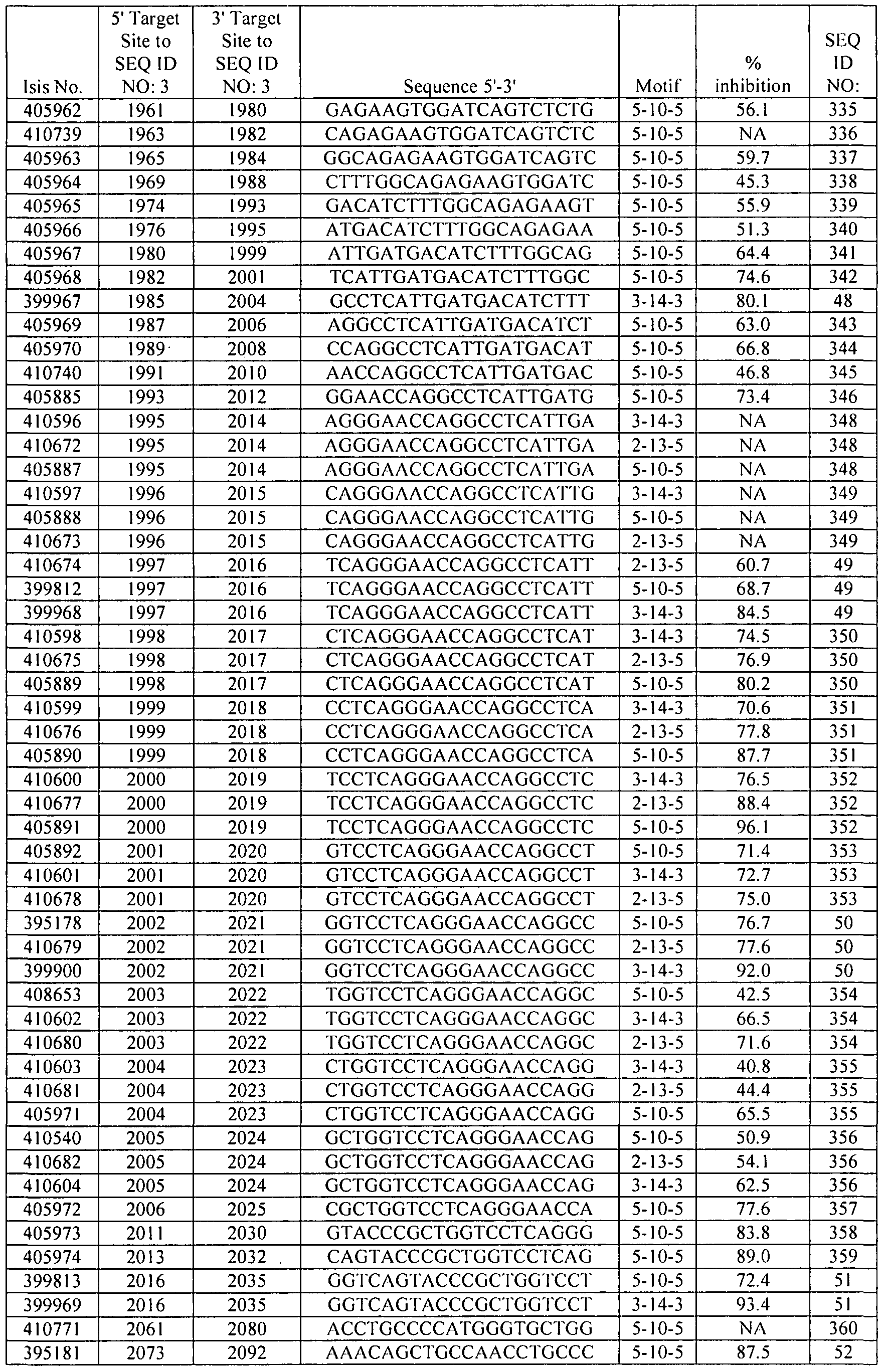 | Isis No. | 5' Target Site to SEQ ID NO: 3 | 3' Target Site to SEQ ID NO: 3 | Sequence 5'-3' | Motif | % inhibition | SEQ ID NO: |
|---|---|---|---|---|---|---|
| 405962 | 1961 | 1980 | GAGAAGTGGATCAGTCTCTG | 5-10-5 | 56.1 | 335 |
| 410739 | 1963 | 1982 | CAGAGAAGTGGATCAGTCTC | 5-10-5 | NA | 336 |
| 405963 | 1965 | 1984 | GGCAGAGAAGTGGATCAGTC | 5-10-5 | 59.7 | 337 |
| 405964 | 1969 | 1988 | CTTTGGCAGAGAAGTGGATC | 5-10-5 | 45.3 | 338 |
| 405965 | 1974 | 1993 | GACATCTTTGGCAGAGAAGT | 5-10-5 | 55.9 | 339 |
| 405966 | 1976 | 1995 | ATGACATCTTTGGCAGAGAA | 5-10-5 | 51.3 | 340 |
| 405967 | 1980 | 1999 | ATTGATGACATCTTTGGCAG | 5-10-5 | 64.4 | 341 |
| 405968 | 1982 | 2001 | TCATTGATGACATCTTTGGC | 5-10-5 | 74.6 | 342 |
| 399967 | 1985 | 2004 | GCCTCATTGATGACATCTTT | 3-14-3 | 80.1 | 48 |
| 405969 | 1987 | 2006 | AGGCCTCATTGATGACATCT | 5-10-5 | 63.0 | 343 |
| 405970 | 1989 | 2008 | CCAGGCCTCATTGATGACAT | 5-10-5 | 66.8 | 344 |
| 410740 | 1991 | 2010 | AACCAGGCCTCATTGATGAC | 5-10-5 | 46.8 | 345 |
| 405885 | 1993 | 2012 | GGAACCAGGCCTCATTGATG | 5-10-5 | 73.4 | 346 |
| 410596 | 1995 | 2014 | AGGGAACCAGGCCTCATTGA | 3-14-3 | NA | 348 |
| 410672 | 1995 | 2014 | AGGGAACCAGGCCTCATTGA | 2-13-5 | NA | 348 |
| 405887 | 1995 | 2014 | AGGGAACCAGGCCTCATTGA | 5-10-5 | NA | 348 |
| 410597 | 1996 | 2015 | CAGGGAACCAGGCCTCATTG | 3-14-3 | NA | 349 |
| 405888 | 1996 | 2015 | CAGGGAACCAGGCCTCATTG | 5-10-5 | NA | 349 |
| 410673 | 1996 | 2015 | CAGGGAACCAGGCCTCATTG | 2-13-5 | NA | 349 |
| 410674 | 1997 | 2016 | TCAGGGAACCAGGCCTCATT | 2-13-5 | 60.7 | 49 |
| 399812 | 1997 | 2016 | TCAGGGAACCAGGCCTCATT | 5-10-5 | 68.7 | 49 |
| 399968 | 1997 | 2016 | TCAGGGAACCAGGCCTCATT | 3-14-3 | 84.5 | 49 |
| 410598 | 1998 | 2017 | CTCAGGGAACCAGGCCTCAT | 3-14-3 | 74.5 | 350 |
| 410675 | 1998 | 2017 | CTCAGGGAACCAGGCCTCAT | 2-13-5 | 76.9 | 350 |
| 405889 | 1998 | 2017 | CTCAGGGAACCAGGCCTCAT | 5-10-5 | 80.2 | 350 |
| 410599 | 1999 | 2018 | CCTCAGGGAACCAGGCCTCA | 3-14-3 | 70.6 | 351 |
| 410676 | 1999 | 2018 | CCTCAGGGAACCAGGCCTCA | 2-13-5 | 77.8 | 351 |
| 405890 | 1999 | 2018 | CCTCAGGGAACCAGGCCTCA | 5-10-5 | 87.7 | 351 |
| 410600 | 2000 | 2019 | TCCTCAGGGAACCAGGCCTC | 3-14-3 | 76.5 | 352 |
| 410677 | 2000 | 2019 | TCCTCAGGGAACCAGGCCTC | 2-13-5 | 88.4 | 352 |
| 405891 | 2000 | 2019 | TCCTCAGGGAACCAGGCCTC | 5-10-5 | 96.1 | 352 |
| 405892 | 2001 | 2020 | GTCCTCAGGGAACCAGGCCT | 5-10-5 | 71.4 | 353 |
| 410601 | 2001 | 2020 | GTCCTCAGGGAACCAGGCCT | 3-14-3 | 72.7 | 353 |
| 410678 | 2001 | 2020 | GTCCTCAGGGAACCAGGCCT | 2-13-5 | 75.0 | 353 |
| 395178 | 2002 | 2021 | GGTCCTCAGGGAACCAGGCC | 5-10-5 | 76.7 | 50 |
| 410679 | 2002 | 2021 | GGTCCTCAGGGAACCAGGCC | 2-13-5 | 77.6 | 50 |
| 399900 | 2002 | 2021 | GGTCCTCAGGGAACCAGGCC | 3-14-3 | 92.0 | 50 |
| 408653 | 2003 | 2022 | TGGTCCTCAGGGAACCAGGC | 5-10-5 | 42.5 | 354 |
| 410602 | 2003 | 2022 | TGGTCCTCAGGGAACCAGGC | 3-14-3 | 66.5 | 354 |
| 410680 | 2003 | 2022 | TGGTCCTCAGGGAACCAGGC | 2-13-5 | 71.6 | 354 |
| 410603 | 2004 | 2023 | CTGGTCCTCAGGGAACCAGG | 3-14-3 | 40.8 | 355 |
| 410681 | 2004 | 2023 | CTGGTCCTCAGGGAACCAGG | 2-13-5 | 44.4 | 355 |
| 405971 | 2004 | 2023 | CTGGTCCTCAGGGAACCAGG | 5-10-5 | 65.5 | 355 |
| 410540 | 2005 | 2024 | GCTGGTCCTCAGGGAACCAG | 5-10-5 | 50.9 | 356 |
| 410682 | 2005 | 2024 | GCTGGTCCTCAGGGAACCAG | 2-13-5 | 54.1 | 356 |
| 410604 | 2005 | 2024 | GCTGGTCCTCAGGGAACCAG | 3-14-3 | 62.5 | 356 |
| 405972 | 2006 | 2025 | CGCTGGTCCTCAGGGAACCA | 5-10-5 | 77.6 | 357 |
| 405973 | 2011 | 2030 | GTACCCGCTGGTCCTCAGGG | 5-10-5 | 83.8 | 358 |
| 405974 | 2013 | 2032 | CAGTACCCGCTGGTCCTCAG | 5-10-5 | 89.0 | 359 |
| 399813 | 2016 | 2035 | GGTCAGTACCCGCTGGTCCT | 5-10-5 | 72.4 | 51 |
| 399969 | 2016 | 2035 | GGTCAGTACCCGCTGGTCCT | 3-14-3 | 93.4 | 51 |
| 410771 | 2061 | 2080 | ACCTGCCCCATGGGTGCTGG | 5-10-5 | NA | 360 |
| 395181 | 2073 | 2092 | AAACAGCTGCCAACCTGCCC | 5-10-5 | 87.5 | 52 |